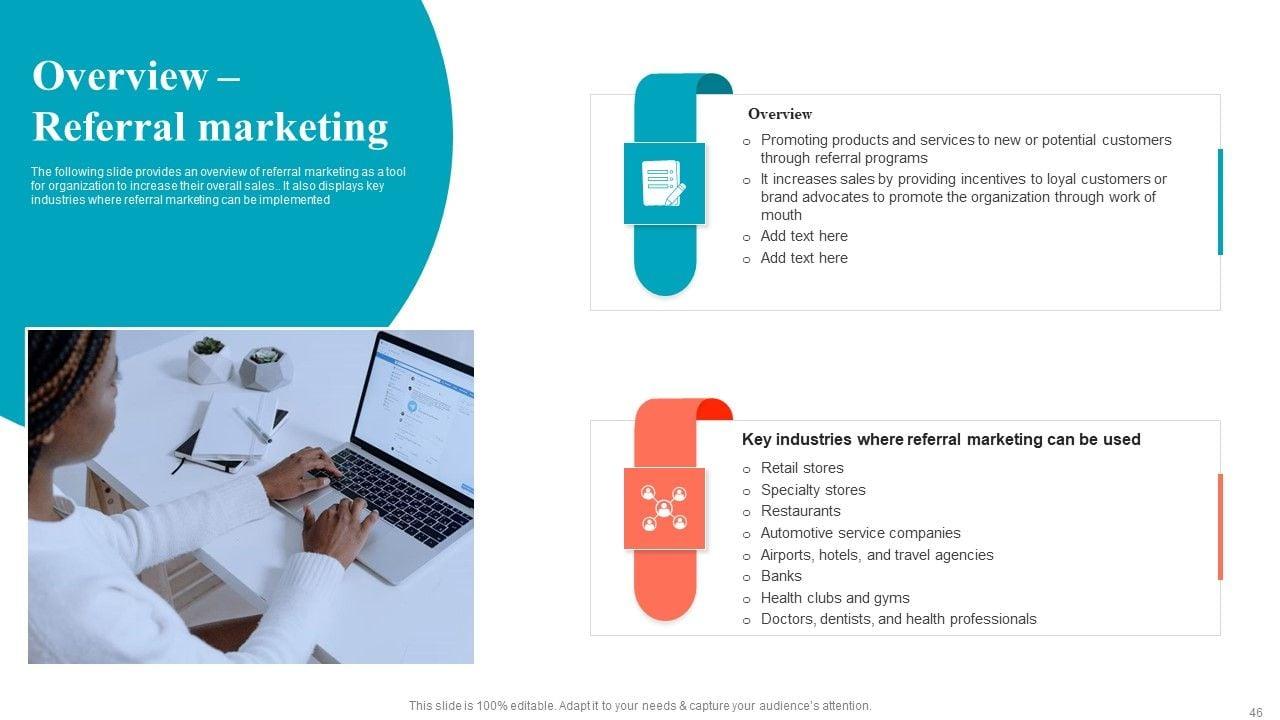 Overview – Referral marketing

The following slide provides an overview of referral marketing as a tool for organization to increase their overall sales.. It also displays key industries where referral marketing can be implemented

Overview

o Promoting products and services to new or potential customers through referral programs
o It increases sales by providing incentives to loyal customers or brand advocates to promote the organization through work of mouth
o Add text here
o Add text here

Key industries where referral marketing can be used

o Retail stores
o Specialty stores
o Restaurants
o Automotive service companies
o Airports, hotels, and travel agencies
o Banks
o Health clubs and gyms
o Doctors, dentists, and health professionals

This slide is 100% editable. Adapt it to your needs & capture your audience's attention.

46